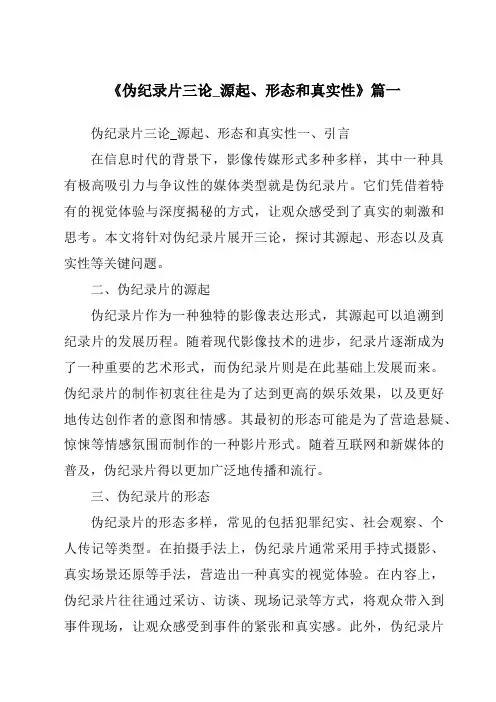 《伪纪录片三论_源起、形态和真实性》篇一

伪纪录片三论_源起、形态和真实性一、引言

在信息时代的背景下，影像传媒形式多种多样，其中一种具有极高吸引力与争议性的媒体类型就是伪纪录片。它们凭借着特有的视觉体验与深度揭秘的方式，让观众感受到了真实的刺激和思考。本文将针对伪纪录片展开三论，探讨其源起、形态以及真实性等关键问题。

二、伪纪录片的源起

伪纪录片作为一种独特的影像表达形式，其源起可以追溯到纪录片的发展历程。随着现代影像技术的进步，纪录片逐渐成为了一种重要的艺术形式，而伪纪录片则是在此基础上发展而来。伪纪录片的制作初衷往往是为了达到更高的娱乐效果，以及更好地传达创作者的意图和情感。其最初的形态可能是为了营造悬疑、惊悚等情感氛围而制作的一种影片形式。随着互联网和新媒体的普及，伪纪录片得以更加广泛地传播和流行。

三、伪纪录片的形态

伪纪录片的形态多样，常见的包括犯罪纪实、社会观察、个人传记等类型。在拍摄手法上，伪纪录片通常采用手持式摄影、真实场景还原等手法，营造出一种真实的视觉体验。在内容上，伪纪录片往往通过采访、访谈、现场记录等方式，将观众带入到事件现场，让观众感受到事件的紧张和真实感。此外，伪纪录片